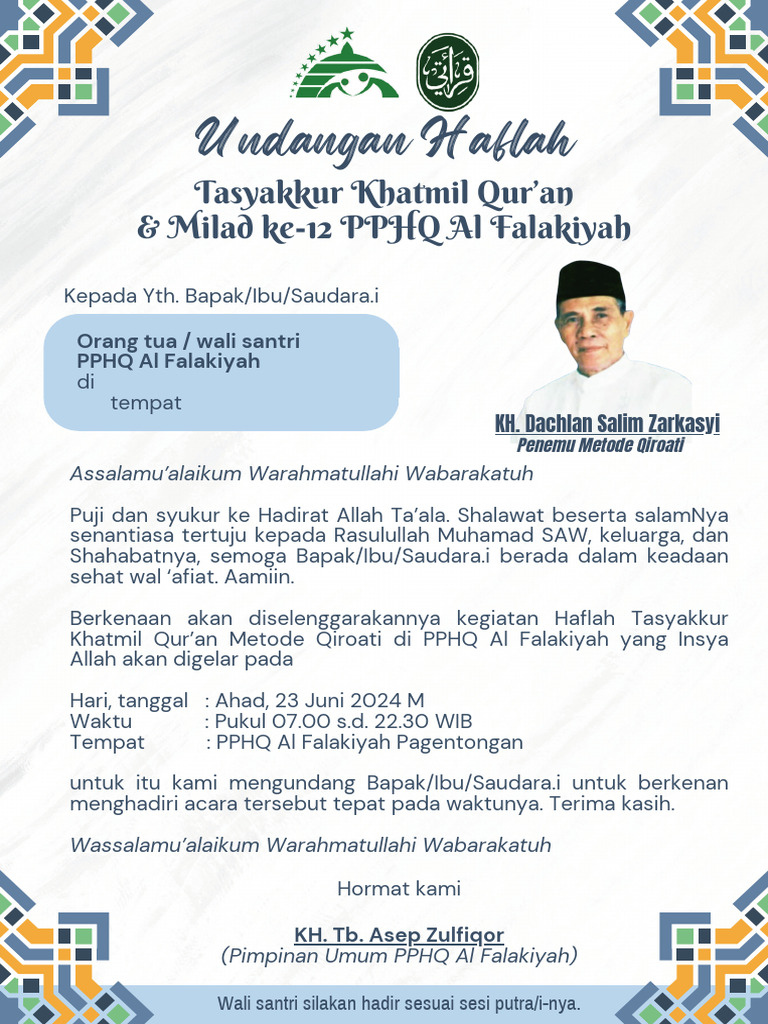 Undangan Haflah

Tasyakkur Khatmil Qur'an & Milad ke-12 PPHQ Al Falakiyah

Kepada Yth. Bapak/Ibu/Saudara.i

Orang tua / wali santri PPHQ Al Falakiyah di tempat

KH. Dachlan Salim Zarkasyi
Penemu Metode Qiroati

Assalamu'alaikum Warahmatullahi Wabarakatuh

Puji dan syukur ke Hadirat Allah Ta'ala. Shalawat beserta salamNya senantiasa tertuju kepada Rasulullah Muhamad SAW, keluarga, dan Shahabatnya, semoga Bapak/Ibu/Saudara.i berada dalam keadaan sehat wal 'afiat. Aamiin.

Berkenaan akan diselenggarakannya kegiatan Haflah Tasyakkur Khatmil Qur'an Metode Qiroati di PPHQ Al Falakiyah yang Insya Allah akan digelar pada

Hari, tanggal : Ahad, 23 Juni 2024 M
Waktu : Pukul 07.00 s.d. 22.30 WIB
Tempat : PPHQ Al Falakiyah Pagentongan

untuk itu kami mengundang Bapak/Ibu/Saudara.i untuk berkenan menghadiri acara tersebut tepat pada waktunya. Terima kasih.

Wassalamu'alaikum Warahmatullahi Wabarakatuh

Hormat kami

KH. Tb. Asep Zulfiqor
(Pimpinan Umum PPHQ Al Falakiyah)

Wali santri silakan hadir sesuai sesi putra/i-nya.